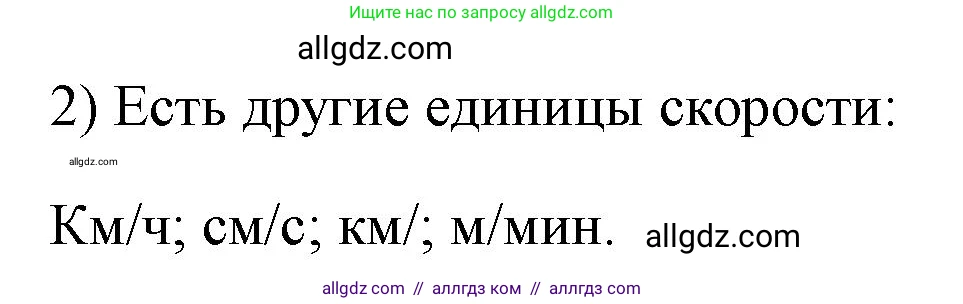 Ищите нас по запросу allgdz.com

allgdz.com

2) Есть другие единицы скорости:

allgdz.com

Км/ч; см/с; км/; м/мин. allgdz.com

allgdz com // аллгдз ком // аллгдз com